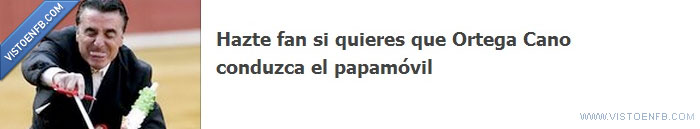 VISTOENFB.COM

Hazte fan si quieres que Ortega Cano conduzca el papamóvil

WWW.VISTOENFB.COM